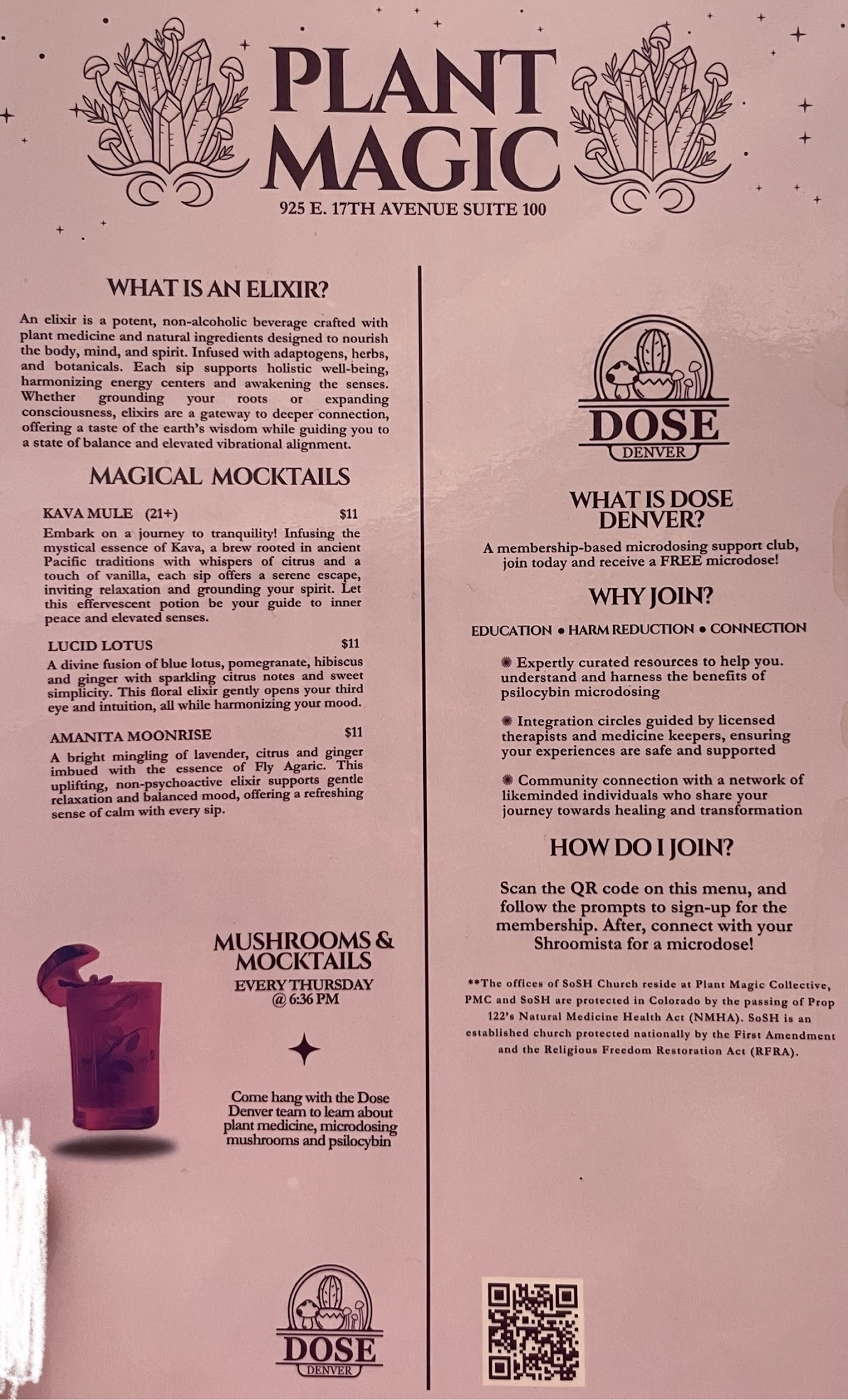 PLANT MAGIC

925 E. 17TH AVENUE SUITE 100

WHAT IS AN ELIXIR?

An elixir is a potent, non-alcoholic beverage crafted with plant medicine and natural ingredients designed to nourish the body, mind, and spirit. Infused with adaptogens, herbs, and botanicals. Each sip supports holistic well-being, harmonizing energy centers and awakening the senses. Whether grounding your roots or expanding consciousness, elixirs are a gateway to deeper connection, offering a taste of the earth's wisdom while guiding you to a state of balance and elevated vibrational alignment.

MAGICAL MOCKTAILS

KAVA MULE (21+) $11

Embark on a journey to tranquility! Infusing the mystical essence of Kava, a brew rooted in ancient Pacific traditions with whispers of citrus and a touch of vanilla, each sip offers a serene escape, inviting relaxation and grounding your spirit. Let this effervescent potion be your guide to inner peace and elevated senses.

LUCID LOTUS $11

A divine fusion of blue lotus, pomegranate, hibiscus and ginger with sparkling citrus notes and sweet simplicity. This floral elixir gently opens your third eye and intuition, all while harmonizing your mood.

AMANITA MOONRISE $11

A bright mingling of lavender, citrus and ginger imbued with the essence of Fly Agaric. This uplifting, non-psychoactive elixir supports gentle relaxation and balanced mood, offering a refreshing sense of calm with every sip.

MUSHROOMS & MOCKTAILS

EVERY THURSDAY
@ 6:36 PM

Come hang with the Dose Denver team to learn about plant medicine, microdosing mushrooms and psilocybin

DOSE
DENVER

DOSE
DENVER

WHAT IS DOSE DENVER?

A membership-based microdosing support club, join today and receive a FREE microdose!

WHY JOIN?

EDUCATION • HARM REDUCTION • CONNECTION

Expertly curated resources to help you. understand and harness the benefits of psilocybin microdosing

Integration circles guided by licensed therapists and medicine keepers, ensuring your experiences are safe and supported

Community connection with a network of likeminded individuals who share your journey towards healing and transformation

HOW DO I JOIN?

Scan the QR code on this menu, and follow the prompts to sign-up for the membership. After, connect with your Shroomista for a microdose!

**The offices of SoSH Church reside at Plant Magic Collective, PMC and SoSH are protected in Colorado by the passing of Prop 122's Natural Medicine Health Act (NMHA). SoSH is an established church protected nationally by the First Amendment and the Religious Freedom Restoration Act (RFRA).